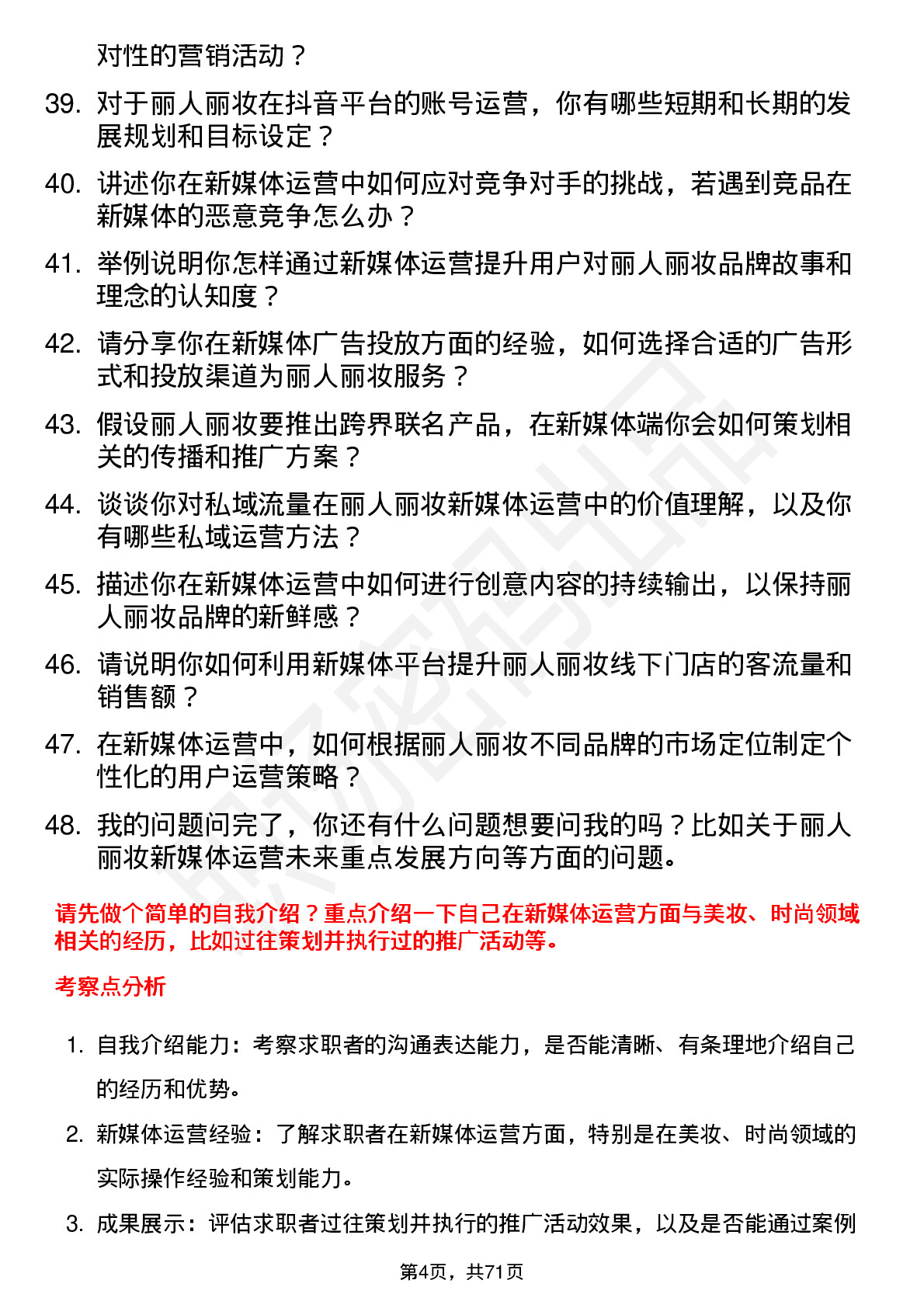 对性的营销活动？

39. 对于丽人丽妆在抖音平台的账号运营，你有哪些短期和长期的发展规划和目标设定？

40. 讲述你在新媒体运营中如何应对竞争对手的挑战，若遇到竞品在新媒体的恶意竞争怎么办？

41. 举例说明你怎样通过新媒体运营提升用户对丽人丽妆品牌故事和理念的认知度？

42. 请分享你在新媒体广告投放方面的经验，如何选择合适的广告形式和投放渠道为丽人丽妆服务？

43. 假设丽人丽妆要推出跨界联名产品，在新媒体端你会如何策划相关的传播和推广方案？

44. 谈谈你对私域流量在丽人丽妆新媒体运营中的价值理解，以及你有哪些私域运营方法？

45. 描述你在新媒体运营中如何进行创意内容的持续输出，以保持丽人丽妆品牌的新鲜感？

46. 请说明你如何利用新媒体平台提升丽人丽妆线下门店的客流量和销售额？

47. 在新媒体运营中，如何根据丽人丽妆不同品牌的市场定位制定个性化的用户运营策略？

48. 我的问题问完了，你还有什么问题想要问我的吗？比如关于丽人丽妆新媒体运营未来重点发展方向等方面的问题。

请先做个简单的自我介绍？重点介绍一下自己在新媒体运营方面与美妆、时尚领域相关的经历，比如过往策划并执行过的推广活动等。

考察点分析

1. 自我介绍能力：考察求职者的沟通表达能力，是否能清晰、有条理地介绍自己的经历和优势。

2. 新媒体运营经验：了解求职者在新媒体运营方面，特别是在美妆、时尚领域的实际操作经验和策划能力。

3. 成果展示：评估求职者过往策划并执行的推广活动效果，以及是否能通过案例

第4页，共71页